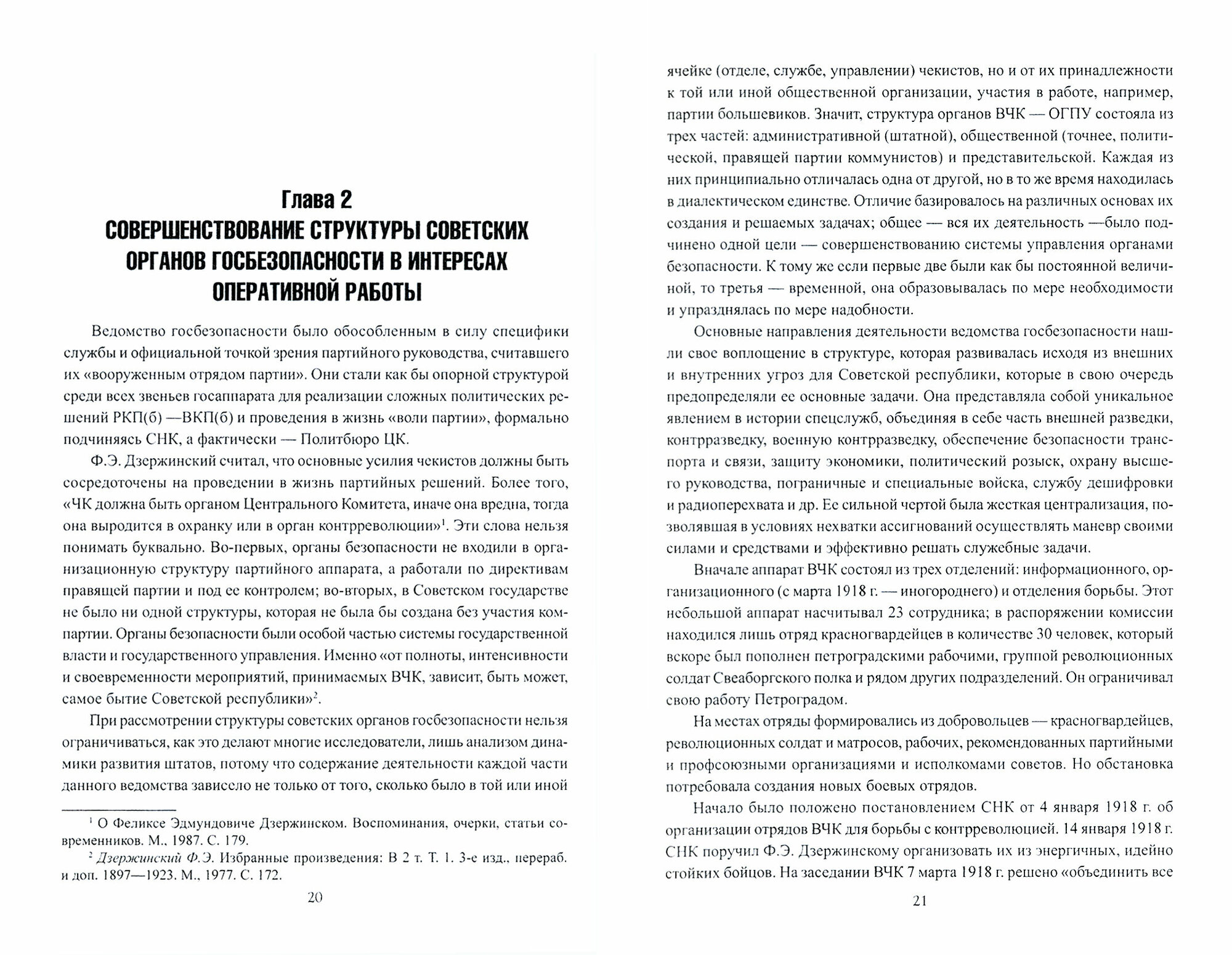 Глава 2
СОВЕРШЕНСТВОВАНИЕ СТРУКТУРЫ СОВЕТСКИХ ОРГАНОВ ГОСБЕЗОПАСНОСТИ В ИНТЕРЕСАХ ОПЕРАТИВНОЙ РАБОТЫ

Ведомство госбезопасности было обособленным в силу специфики службы и официальной точкой зрения партийного руководства, считавшего их «вооруженным отрядом партии». Они стали как бы опорной структурой среди всех звеньев госаппарата для реализации сложных политических решений РКП(б) —ВКП(б) и проведения в жизнь «воли партии», формально подчиняясь СНК, а фактически — Политбюро ЦК.

Ф.Э. Дзержинский считал, что основные усилия чекистов должны быть сосредоточены на проведении в жизнь партийных решений. Более того, «ЧК должна быть органом Центрального Комитета, иначе она вредна, тогда она выродится в охранку или в орган контрреволюции»$^1$. Эти слова нельзя понимать буквально. Во-первых, органы безопасности не входили в организационную структуру партийного аппарата, а работали по директивам правящей партии и под ее контролем; во-вторых, в Советском государстве не было ни одной структуры, которая не была бы создана без участия компартии. Органы безопасности были особой частью системы государственной власти и государственного управления. Именно «от полноты, интенсивности и своевременности мероприятий, принимаемых ВЧК, зависит, быть может, самое бытие Советской республики»$^2$.

При рассмотрении структуры советских органов госбезопасности нельзя ограничиваться, как это делают многие исследователи, лишь анализом динамики развития штатов, потому что содержание деятельности каждой части данного ведомства зависело не только от того, сколько было в той или иной

$^1$ О Феликсе Эдмундовиче Дзержинском. Воспоминания, очерки, статьи современников. М., 1987. С. 179.
$^2$ Дзержинский Ф.Э. Избранные произведения: В 2 т. Т. 1. 3-е изд., перераб. и доп. 1897—1923. М., 1977. С. 172.

20

ячейке (отделе, службе, управлении) чекистов, но и от их принадлежности к той или иной общественной организации, участия в работе, например, партии большевиков. Значит, структура органов ВЧК — ОГПУ состояла из трех частей: административной (штатной), общественной (точнее, политической, правящей партии коммунистов) и представительской. Каждая из них принципиально отличалась одна от другой, но в то же время находилась в диалектическом единстве. Отличие базировалось на различных основах их создания и решаемых задачах; общее — вся их деятельность —было подчинено одной цели — совершенствованию системы управления органами безопасности. К тому же если первые две были как бы постоянной величиной, то третья — временной, она образовывалась по мере необходимости и упразднялась по мере надобности.

Основные направления деятельности ведомства госбезопасности нашли свое воплощение в структуре, которая развивалась исходя из внешних и внутренних угроз для Советской республики, которые в свою очередь предопределяли ее основные задачи. Она представляла собой уникальное явлением в истории спецслужб, объединяя в себе часть внешней разведки, контрразведку, военную контрразведку, обеспечение безопасности транспорта и связи, защиту экономики, политический розыск, охрану высшего руководства, пограничные и специальные войска, службу дешифровки и радиоперехвата и др. Ее сильной чертой была жесткая централизация, позволявшая в условиях нехватки ассигнований осуществлять маневр своими силами и средствами и эффективно решать служебные задачи.

Вначале аппарат ВЧК состоял из трех отделений: информационного, организационного (с марта 1918 г. — иногороднего) и отделения борьбы. Этот небольшой аппарат насчитывал 23 сотрудника; в распоряжении комиссии находился лишь отряд красногвардейцев в количестве 30 человек, который вскоре был пополнен петроградскими рабочими, группой революционных солдат Свеаборгского полка и рядом других подразделений. Он ограничивал свою работу Петроградом.

На местах отряды формировались из добровольцев — красногвардейцев, революционных солдат и матросов, рабочих, рекомендованных партийными и профсоюзными организациями и исполкомами советов. Но обстановка потребовала создания новых боевых отрядов.

Начало было положено постановлением СНК от 4 января 1918 г. об организации отрядов ВЧК для борьбы с контрреволюцией. 14 января 1918 г. СНК поручил Ф.Э. Дзержинскому организовать их из энергичных, идейно стойких бойцов. На заседании ВЧК 7 марта 1918 г. решено «объединить все

21